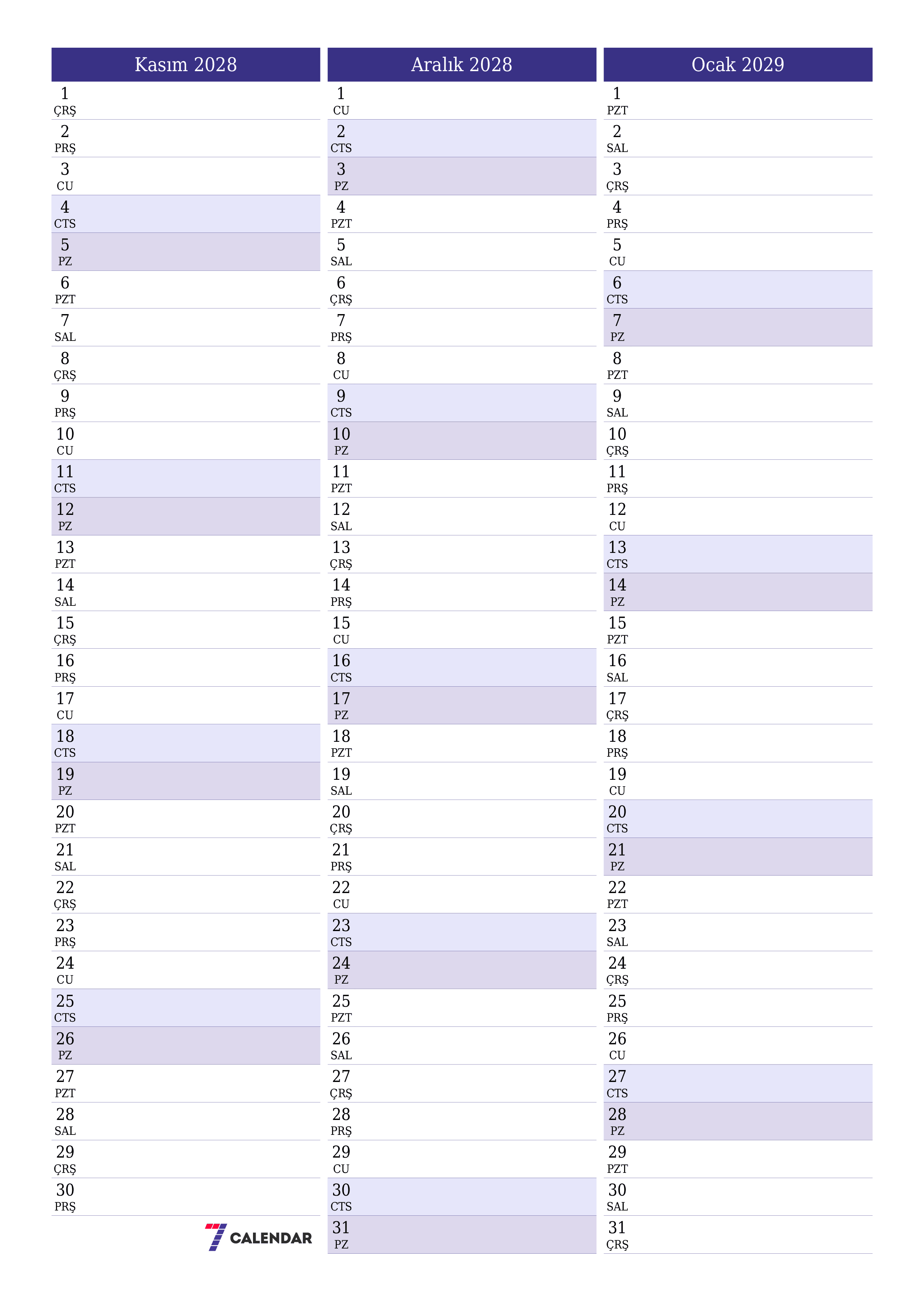 Kasım 2028

1 ÇRŞ
2 PRŞ
3 CU
4 CTS
5 PZ
6 PZT
7 SAL
8 ÇRŞ
9 PRŞ
10 CU
11 CTS
12 PZ
13 PZT
14 SAL
15 ÇRŞ
16 PRŞ
17 CU
18 CTS
19 PZ
20 PZT
21 SAL
22 ÇRŞ
23 PRŞ
24 CU
25 CTS
26 PZ
27 PZT
28 SAL
29 ÇRŞ
30 PRŞ

7 CALENDAR

Aralık 2028

1 CU
2 CTS
3 PZ
4 PZT
5 SAL
6 ÇRŞ
7 PRŞ
8 CU
9 CTS
10 PZ
11 PZT
12 SAL
13 ÇRŞ
14 PRŞ
15 CU
16 CTS
17 PZ
18 PZT
19 SAL
20 ÇRŞ
21 PRŞ
22 CU
23 CTS
24 PZ
25 PZT
26 SAL
27 ÇRŞ
28 PRŞ
29 CU
30 CTS
31 PZ

Ocak 2029

1 PZT
2 SAL
3 ÇRŞ
4 PRŞ
5 CU
6 CTS
7 PZ
8 PZT
9 SAL
10 ÇRŞ
11 PRŞ
12 CU
13 CTS
14 PZ
15 PZT
16 SAL
17 ÇRŞ
18 PRŞ
19 CU
20 CTS
21 PZ
22 PZT
23 SAL
24 ÇRŞ
25 PRŞ
26 CU
27 CTS
28 PZ
29 PZT
30 SAL
31 ÇRŞ